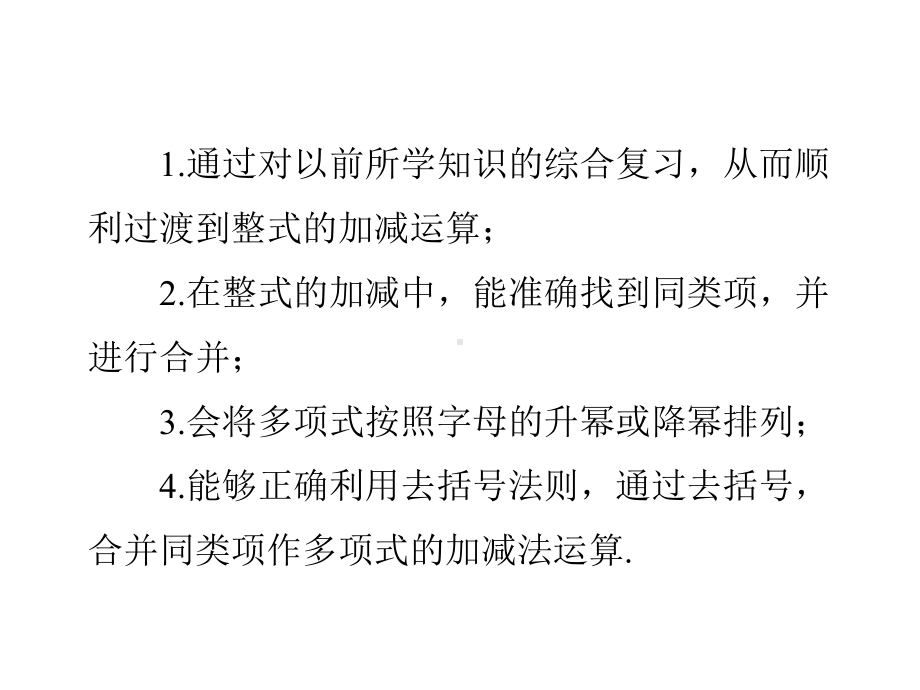 1.通过对以前所学知识的综合复习，从而顺利过渡到整式的加减运算；

2.在整式的加减中，能准确找到同类项，并进行合并；

3.会将多项式按照字母的升幂或降幂排列；

4.能够正确利用去括号法则，通过去括号，合并同类项作多项式的加减法运算.